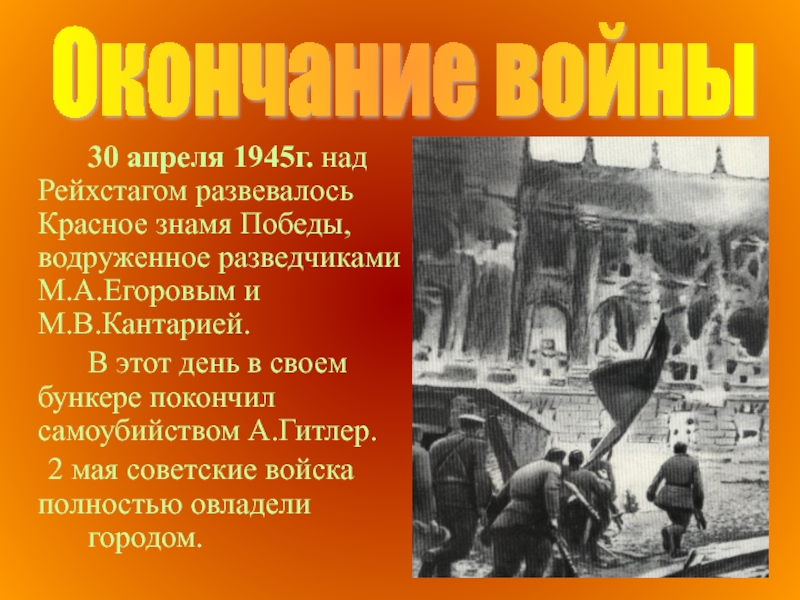 Окончание войны

30 апреля 1945г. над Рейхстагом развевалось Красное знамя Победы, водруженное разведчиками М.А.Егоровым и М.В.Кантарией.

В этот день в своем бункере покончил самоубийством А.Гитлер.

2 мая советские войска полностью овладели городом.